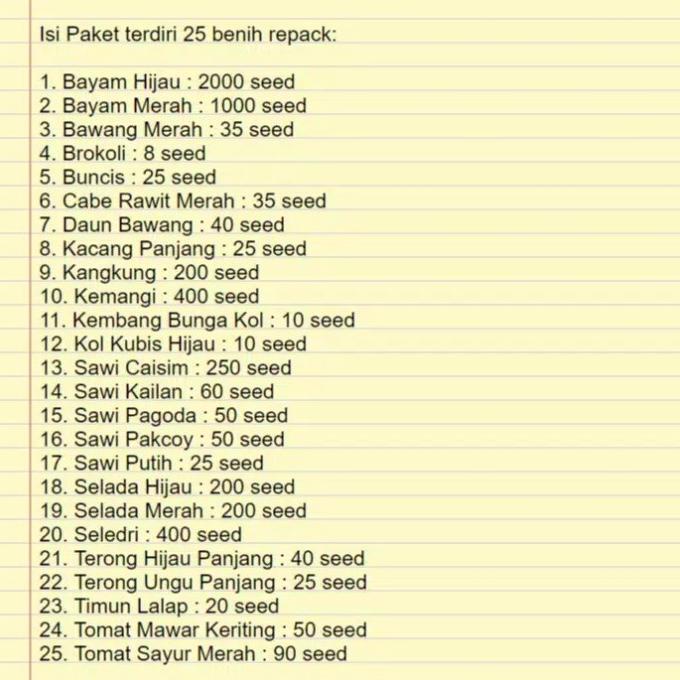 Isi Paket terdiri 25 benih repack:

1. Bayam Hijau : 2000 seed
2. Bayam Merah : 1000 seed
3. Bawang Merah : 35 seed
4. Brokoli : 8 seed
5. Buncis : 25 seed
6. Cabe Rawit Merah : 35 seed
7. Daun Bawang : 40 seed
8. Kacang Panjang : 25 seed
9. Kangkung : 200 seed
10. Kemangi : 400 seed
11. Kembang Bunga Kol : 10 seed
12. Kol Kubis Hijau : 10 seed
13. Sawi Caisim : 250 seed
14. Sawi Kailan : 60 seed
15. Sawi Pagoda : 50 seed
16. Sawi Pakcoy : 50 seed
17. Sawi Putih : 25 seed
18. Selada Hijau : 200 seed
19. Selada Merah : 200 seed
20. Seledri : 400 seed
21. Terong Hijau Panjang : 40 seed
22. Terong Ungu Panjang : 25 seed
23. Timun Lalap : 20 seed
24. Tomat Mawar Keriting : 50 seed
25. Tomat Sayur Merah : 90 seed